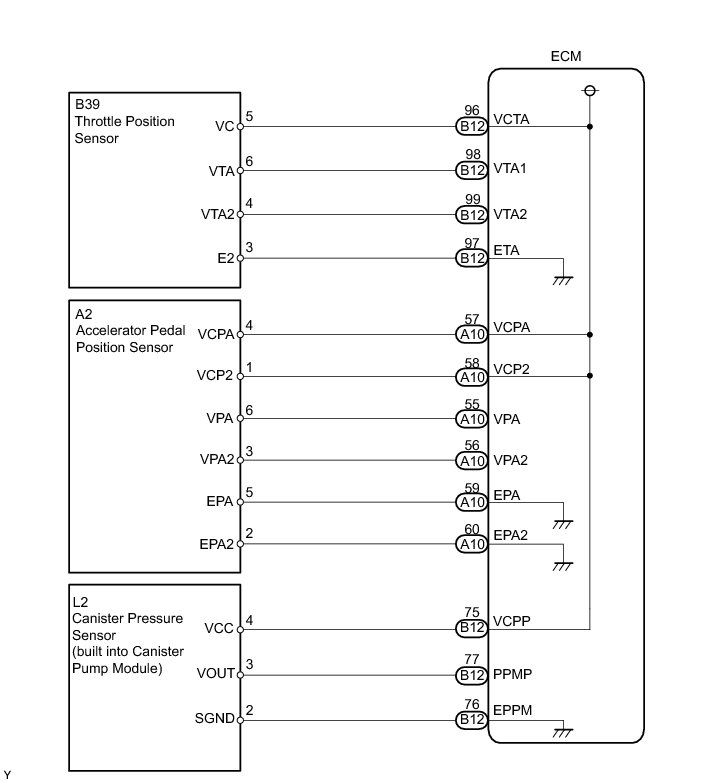 ECM

B39
Throttle Position Sensor

VC 5 96 B12 VCTA

VTA 6 98 B12 VTA1

VTA2 4 99 B12 VTA2

E2 3 97 B12 ETA

A2
Accelerator Pedal Position Sensor

VCPA 4 57 A10 VCPA

VCP2 1 58 A10 VCP2

VPA 6 55 A10 VPA

VPA2 3 56 A10 VPA2

EPA 5 59 A10 EPA

EPA2 2 60 A10 EPA2

L2
Canister Pressure Sensor (built into Canister Pump Module)

VCC 4 75 B12 VCPP

VOUT 3 77 B12 PPMP

SGND 2 76 B12 EPPM

Y